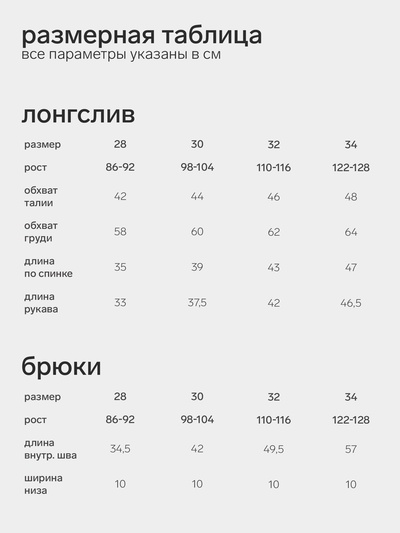 размерная таблица
все параметры указаны в см

лонгслив

| размер | 28 | 30 | 32 | 34 |
|---|---|---|---|---|
| рост | 86-92 | 98-104 | 110-116 | 122-128 |
| обхват талии | 42 | 44 | 46 | 48 |
| обхват груди | 58 | 60 | 62 | 64 |
| длина по спинке | 35 | 39 | 43 | 47 |
| длина рукава | 33 | 37,5 | 42 | 46,5 |

брюки

| размер | 28 | 30 | 32 | 34 |
|---|---|---|---|---|
| рост | 86-92 | 98-104 | 110-116 | 122-128 |
| длина внутр. шва | 34,5 | 42 | 49,5 | 57 |
| ширина низа | 10 | 10 | 10 | 10 |